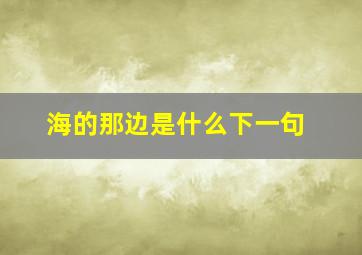 海的那边是什么下一句